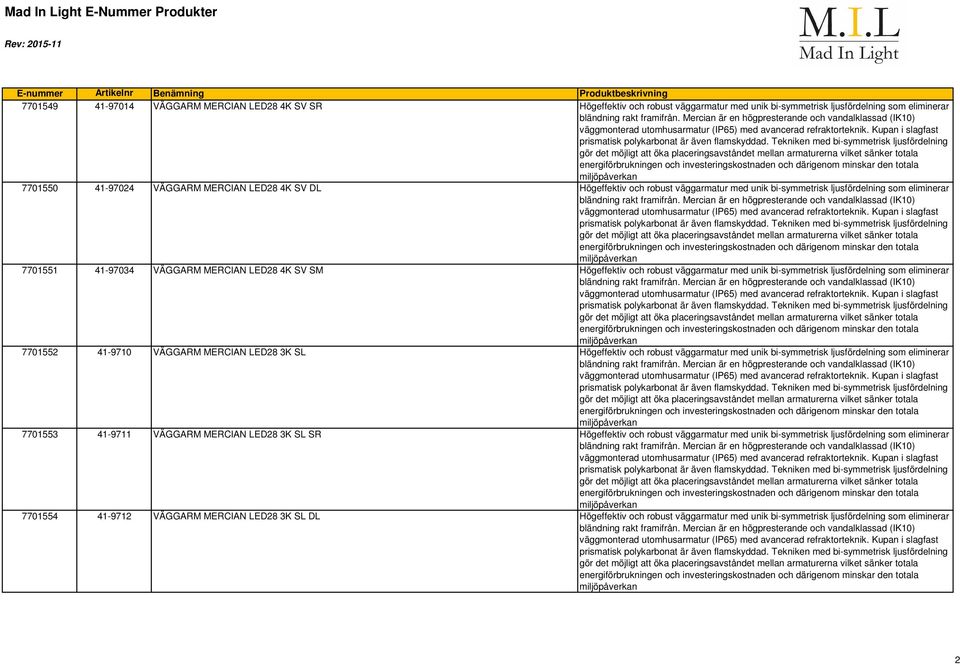 Mad In Light E-Nummer Produkter

Rev: 2015-11

M.I.L
Mad In Light

| E-nummer | Artikelnr | Benämning | Produktbeskrivning |
|---|---|---|---|
| 7701549 | 41-97014 | VÄGGARM MERCIAN LED28 4K SV SR | Högeffektiv och robust väggarmatur med unik bi-symmetrisk ljusfördelning som eliminerar bländning rakt framifrån. Mercian är en högpresterande och vandalklassad (IK10) väggmonterad utomhusarmatur (IP65) med avancerad refraktorteknik. Kupan i slagfast prismatisk polykarbonat är även flamskyddad. Tekniken med bi-symmetrisk ljusfördelning gör det möjligt att öka placeringsavståndet mellan armaturerna vilket sänker totala energiförbrukningen och investeringskostnaden och därigenom minskar den totala miljöpåverkan |
| 7701550 | 41-97024 | VÄGGARM MERCIAN LED28 4K SV DL | Högeffektiv och robust väggarmatur med unik bi-symmetrisk ljusfördelning som eliminerar bländning rakt framifrån. Mercian är en högpresterande och vandalklassad (IK10) väggmonterad utomhusarmatur (IP65) med avancerad refraktorteknik. Kupan i slagfast prismatisk polykarbonat är även flamskyddad. Tekniken med bi-symmetrisk ljusfördelning gör det möjligt att öka placeringsavståndet mellan armaturerna vilket sänker totala energiförbrukningen och investeringskostnaden och därigenom minskar den totala miljöpåverkan |
| 7701551 | 41-97034 | VÄGGARM MERCIAN LED28 4K SV SM | Högeffektiv och robust väggarmatur med unik bi-symmetrisk ljusfördelning som eliminerar bländning rakt framifrån. Mercian är en högpresterande och vandalklassad (IK10) väggmonterad utomhusarmatur (IP65) med avancerad refraktorteknik. Kupan i slagfast prismatisk polykarbonat är även flamskyddad. Tekniken med bi-symmetrisk ljusfördelning gör det möjligt att öka placeringsavståndet mellan armaturerna vilket sänker totala energiförbrukningen och investeringskostnaden och därigenom minskar den totala miljöpåverkan |
| 7701552 | 41-9710 | VÄGGARM MERCIAN LED28 3K SL | Högeffektiv och robust väggarmatur med unik bi-symmetrisk ljusfördelning som eliminerar bländning rakt framifrån. Mercian är en högpresterande och vandalklassad (IK10) väggmonterad utomhusarmatur (IP65) med avancerad refraktorteknik. Kupan i slagfast prismatisk polykarbonat är även flamskyddad. Tekniken med bi-symmetrisk ljusfördelning gör det möjligt att öka placeringsavståndet mellan armaturerna vilket sänker totala energiförbrukningen och investeringskostnaden och därigenom minskar den totala miljöpåverkan |
| 7701553 | 41-9711 | VÄGGARM MERCIAN LED28 3K SL SR | Högeffektiv och robust väggarmatur med unik bi-symmetrisk ljusfördelning som eliminerar bländning rakt framifrån. Mercian är en högpresterande och vandalklassad (IK10) väggmonterad utomhusarmatur (IP65) med avancerad refraktorteknik. Kupan i slagfast prismatisk polykarbonat är även flamskyddad. Tekniken med bi-symmetrisk ljusfördelning gör det möjligt att öka placeringsavståndet mellan armaturerna vilket sänker totala energiförbrukningen och investeringskostnaden och därigenom minskar den totala miljöpåverkan |
| 7701554 | 41-9712 | VÄGGARM MERCIAN LED28 3K SL DL | Högeffektiv och robust väggarmatur med unik bi-symmetrisk ljusfördelning som eliminerar bländning rakt framifrån. Mercian är en högpresterande och vandalklassad (IK10) väggmonterad utomhusarmatur (IP65) med avancerad refraktorteknik. Kupan i slagfast prismatisk polykarbonat är även flamskyddad. Tekniken med bi-symmetrisk ljusfördelning gör det möjligt att öka placeringsavståndet mellan armaturerna vilket sänker totala energiförbrukningen och investeringskostnaden och därigenom minskar den totala miljöpåverkan |

2